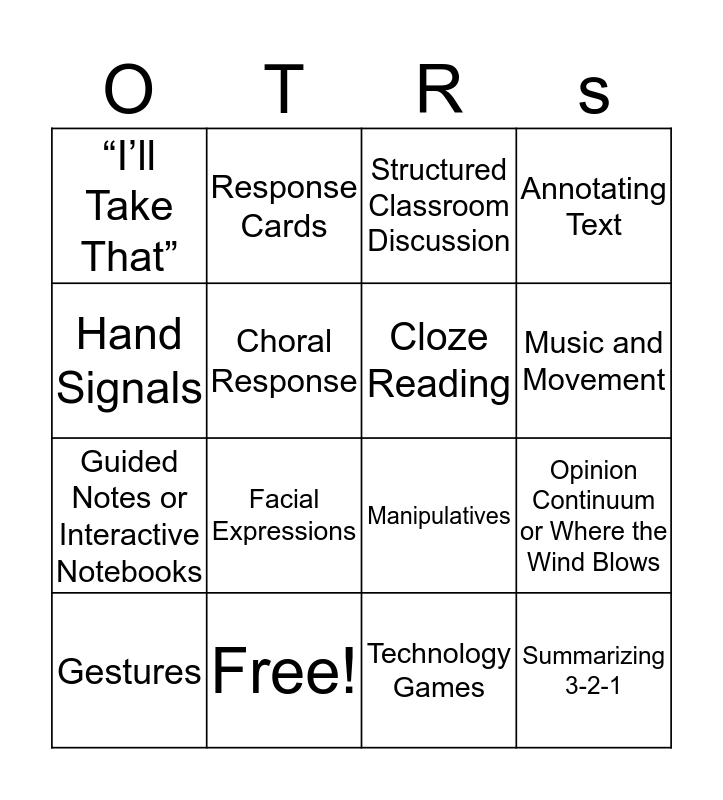 | O | T | R | s |
|---|---|---|---|
| “I’ll Take That” | Response Cards | Structured Classroom Discussion | Annotating Text |
| Hand Signals | Choral Response | Cloze Reading | Music and Movement |
| Guided Notes or Interactive Notebooks | Facial Expressions | Manipulatives | Opinion Continuum or Where the Wind Blows |
| Gestures | Free! | Technology Games | Summarizing 3-2-1 |